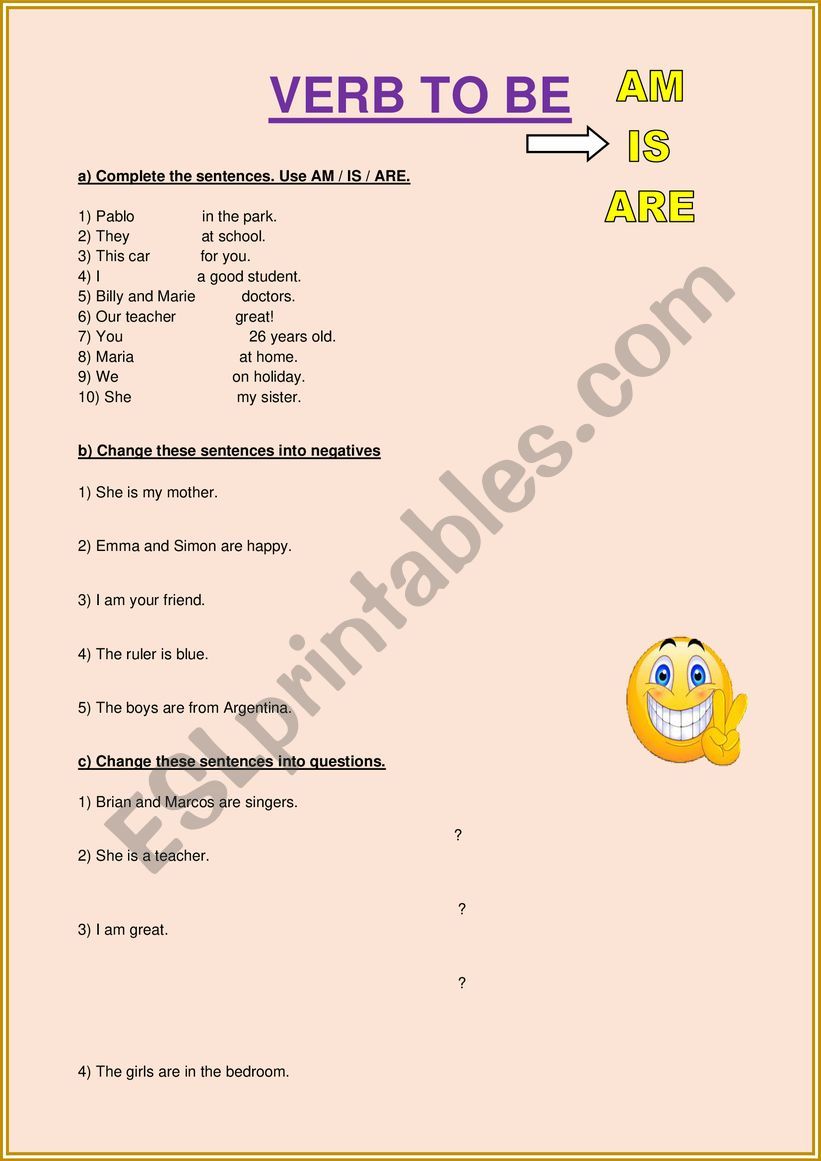 VERB TO BE

AM
IS
ARE

a) Complete the sentences. Use AM / IS / ARE.

1) Pablo in the park.
2) They at school.
3) This car for you.
4) I a good student.
5) Billy and Marie doctors.
6) Our teacher great!
7) You 26 years old.
8) Maria at home.
9) We on holiday.
10) She my sister.

b) Change these sentences into negatives

1) She is my mother.

2) Emma and Simon are happy.

3) I am your friend.

4) The ruler is blue.

5) The boys are from Argentina.

c) Change these sentences into questions.

1) Brian and Marcos are singers.

?

2) She is a teacher.

?

3) I am great.

?

4) The girls are in the bedroom.

ESLprintables.com